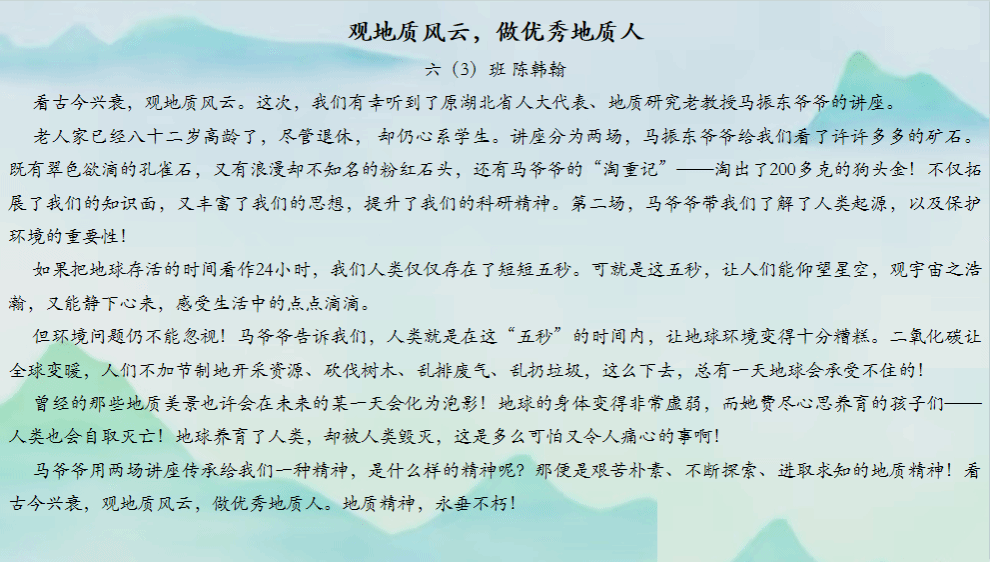 观地质风云，做优秀地质人

六（3）班 陈韩翰

看古今兴衰，观地质风云。这次，我们有幸听到了原湖北省人大代表、地质研究老教授马振东爷爷的讲座。

老人家已经八十二岁高龄了，尽管退休，却仍心系学生。讲座分为两场，马振东爷爷给我们看了许许多多的矿石。既有翠色欲滴的孔雀石，又有浪漫却不知名的粉红石头，还有马爷爷的“淘重记”——淘出了200多克的狗头金！不仅拓展了我们的知识面，又丰富了我们的思想，提升了我们的科研精神。第二场，马爷爷带我们了解了人类起源，以及保护环境的重要性！

如果把地球存活的时间看作24小时，我们人类仅仅存在了短短五秒。可就是这五秒，让人们能仰望星空，观宇宙之浩瀚，又能静下心来，感受生活中的点点滴滴。

但环境问题仍不能忽视！马爷爷告诉我们，人类就是在这“五秒”的时间内，让地球环境变得十分糟糕。二氧化碳让全球变暖，人们不加节制地开采资源、砍伐树木、乱排废气、乱扔垃圾，这么下去，总有一天地球会承受不住的！

曾经的那些地质美景也许会在未来的某一天会化为泡影！地球的身体变得非常虚弱，而她费尽心思养育的孩子们——人类也会自取灭亡！地球养育了人类，却被人类毁灭，这是多么可怕又令人痛心的事啊！

马爷爷用两场讲座传承给我们一种精神，是什么样的精神呢？那便是艰苦朴素、不断探索、进取求知的地质精神！看古今兴衰，观地质风云，做优秀地质人。地质精神，永垂不朽！